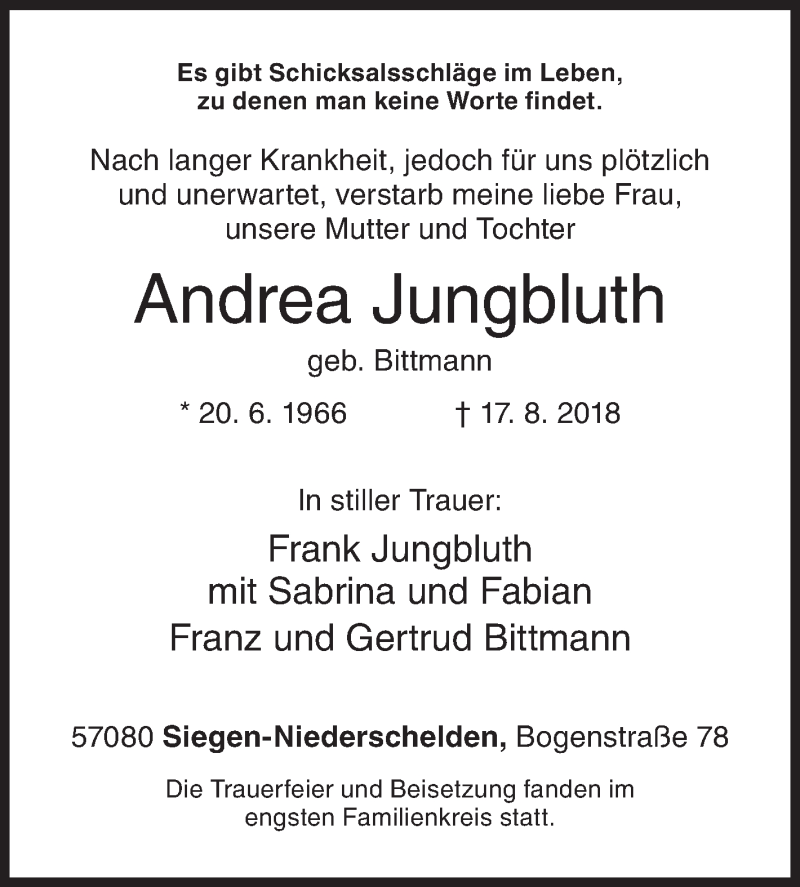 Es gibt Schicksalsschläge im Leben,
zu denen man keine Worte findet.

Nach langer Krankheit, jedoch für uns plötzlich und unerwartet, verstarb meine liebe Frau, unsere Mutter und Tochter

Andrea Jungbluth

geb. Bittmann

* 20. 6. 1966 † 17. 8. 2018

In stiller Trauer:

Frank Jungbluth
mit Sabrina und Fabian
Franz und Gertrud Bittmann

57080 Siegen-Niederschelden, Bogenstraße 78

Die Trauerfeier und Beisetzung fanden im engsten Familienkreis statt.